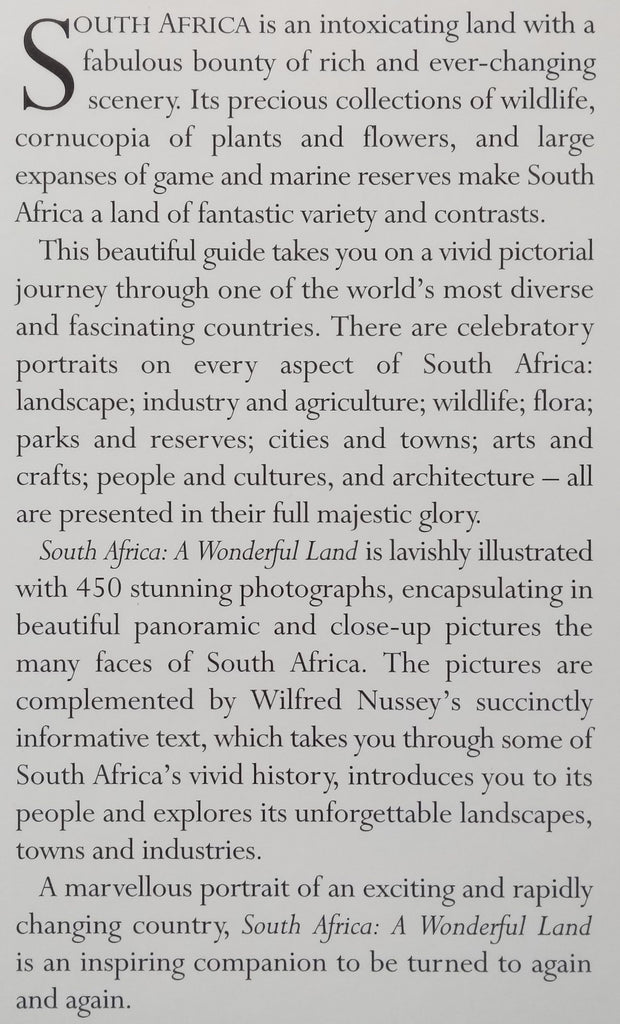 SOUTH AFRICA is an intoxicating land with a fabulous bounty of rich and ever-changing scenery. Its precious collections of wildlife, cornucopia of plants and flowers, and large expanses of game and marine reserves make South Africa a land of fantastic variety and contrasts.

This beautiful guide takes you on a vivid pictorial journey through one of the world's most diverse and fascinating countries. There are celebratory portraits on every aspect of South Africa: landscape; industry and agriculture; wildlife; flora; parks and reserves; cities and towns; arts and crafts; people and cultures, and architecture – all are presented in their full majestic glory.

South Africa: A Wonderful Land is lavishly illustrated with 450 stunning photographs, encapsulating in beautiful panoramic and close-up pictures the many faces of South Africa. The pictures are complemented by Wilfred Nussey's succinctly informative text, which takes you through some of South Africa's vivid history, introduces you to its people and explores its unforgettable landscapes, towns and industries.

A marvellous portrait of an exciting and rapidly changing country, South Africa: A Wonderful Land is an inspiring companion to be turned to again and again.